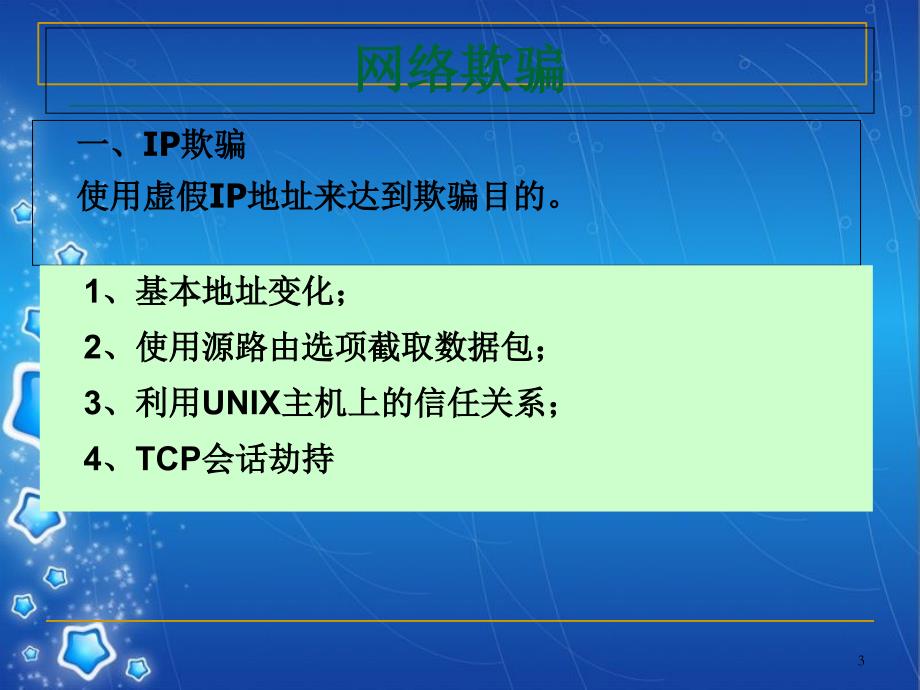 网络欺骗

一、IP欺骗
使用虚假IP地址来达到欺骗目的。

1、基本地址变化；
2、使用源路由选项截取数据包；
3、利用UNIX主机上的信任关系；
4、TCP会话劫持

3